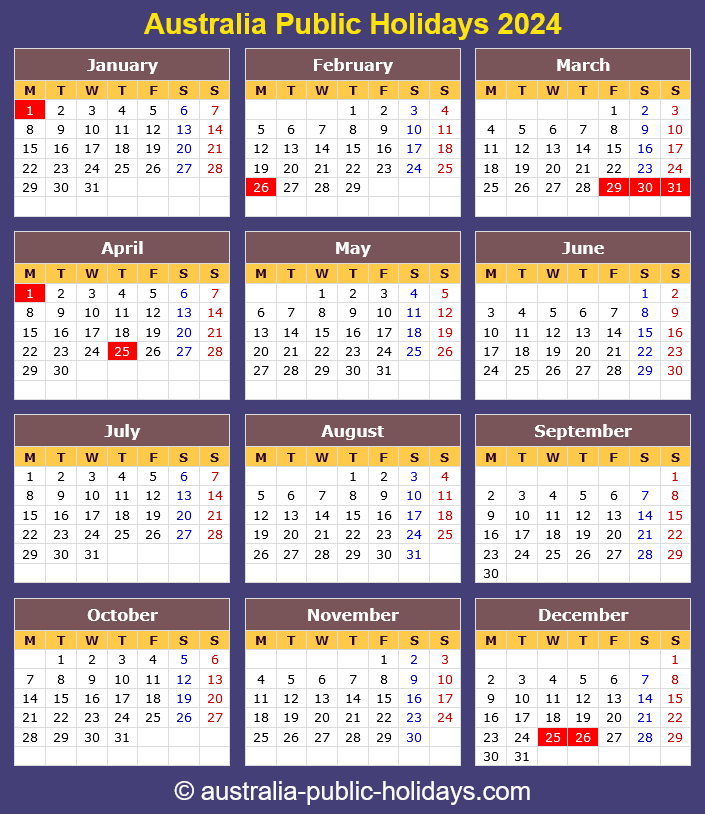 Australia Public Holidays 2024

January

| M | T | W | T | F | S | S |
|---|---|---|---|---|---|---|
| 1 | 2 | 3 | 4 | 5 | 6 | 7 |
| 8 | 9 | 10 | 11 | 12 | 13 | 14 |
| 15 | 16 | 17 | 18 | 19 | 20 | 21 |
| 22 | 23 | 24 | 25 | 26 | 27 | 28 |
| 29 | 30 | 31 | | | | |

February

| M | T | W | T | F | S | S |
|---|---|---|---|---|---|---|
| | | | 1 | 2 | 3 | 4 |
| 5 | 6 | 7 | 8 | 9 | 10 | 11 |
| 12 | 13 | 14 | 15 | 16 | 17 | 18 |
| 19 | 20 | 21 | 22 | 23 | 24 | 25 |
| 26 | 27 | 28 | 29 | | | |

March

| M | T | W | T | F | S | S |
|---|---|---|---|---|---|---|
| | | | | 1 | 2 | 3 |
| 4 | 5 | 6 | 7 | 8 | 9 | 10 |
| 11 | 12 | 13 | 14 | 15 | 16 | 17 |
| 18 | 19 | 20 | 21 | 22 | 23 | 24 |
| 25 | 26 | 27 | 28 | 29 | 30 | 31 |

April

| M | T | W | T | F | S | S |
|---|---|---|---|---|---|---|
| 1 | 2 | 3 | 4 | 5 | 6 | 7 |
| 8 | 9 | 10 | 11 | 12 | 13 | 14 |
| 15 | 16 | 17 | 18 | 19 | 20 | 21 |
| 22 | 23 | 24 | 25 | 26 | 27 | 28 |
| 29 | 30 | | | | | |

May

| M | T | W | T | F | S | S |
|---|---|---|---|---|---|---|
| | | 1 | 2 | 3 | 4 | 5 |
| 6 | 7 | 8 | 9 | 10 | 11 | 12 |
| 13 | 14 | 15 | 16 | 17 | 18 | 19 |
| 20 | 21 | 22 | 23 | 24 | 25 | 26 |
| 27 | 28 | 29 | 30 | 31 | | |

June

| M | T | W | T | F | S | S |
|---|---|---|---|---|---|---|
| | | | | | 1 | 2 |
| 3 | 4 | 5 | 6 | 7 | 8 | 9 |
| 10 | 11 | 12 | 13 | 14 | 15 | 16 |
| 17 | 18 | 19 | 20 | 21 | 22 | 23 |
| 24 | 25 | 26 | 27 | 28 | 29 | 30 |

July

| M | T | W | T | F | S | S |
|---|---|---|---|---|---|---|
| 1 | 2 | 3 | 4 | 5 | 6 | 7 |
| 8 | 9 | 10 | 11 | 12 | 13 | 14 |
| 15 | 16 | 17 | 18 | 19 | 20 | 21 |
| 22 | 23 | 24 | 25 | 26 | 27 | 28 |
| 29 | 30 | 31 | | | | |

August

| M | T | W | T | F | S | S |
|---|---|---|---|---|---|---|
| | | | 1 | 2 | 3 | 4 |
| 5 | 6 | 7 | 8 | 9 | 10 | 11 |
| 12 | 13 | 14 | 15 | 16 | 17 | 18 |
| 19 | 20 | 21 | 22 | 23 | 24 | 25 |
| 26 | 27 | 28 | 29 | 30 | 31 | |

September

| M | T | W | T | F | S | S |
|---|---|---|---|---|---|---|
| | | | | | | 1 |
| 2 | 3 | 4 | 5 | 6 | 7 | 8 |
| 9 | 10 | 11 | 12 | 13 | 14 | 15 |
| 16 | 17 | 18 | 19 | 20 | 21 | 22 |
| 23 | 24 | 25 | 26 | 27 | 28 | 29 |
| 30 | | | | | | |

October

| M | T | W | T | F | S | S |
|---|---|---|---|---|---|---|
| | 1 | 2 | 3 | 4 | 5 | 6 |
| 7 | 8 | 9 | 10 | 11 | 12 | 13 |
| 14 | 15 | 16 | 17 | 18 | 19 | 20 |
| 21 | 22 | 23 | 24 | 25 | 26 | 27 |
| 28 | 29 | 30 | 31 | | | |

November

| M | T | W | T | F | S | S |
|---|---|---|---|---|---|---|
| | | | | 1 | 2 | 3 |
| 4 | 5 | 6 | 7 | 8 | 9 | 10 |
| 11 | 12 | 13 | 14 | 15 | 16 | 17 |
| 18 | 19 | 20 | 21 | 22 | 23 | 24 |
| 25 | 26 | 27 | 28 | 29 | 30 | |

December

| M | T | W | T | F | S | S |
|---|---|---|---|---|---|---|
| | | | | | | 1 |
| 2 | 3 | 4 | 5 | 6 | 7 | 8 |
| 9 | 10 | 11 | 12 | 13 | 14 | 15 |
| 16 | 17 | 18 | 19 | 20 | 21 | 22 |
| 23 | 24 | 25 | 26 | 27 | 28 | 29 |
| 30 | 31 | | | | | |

© australia-public-holidays.com